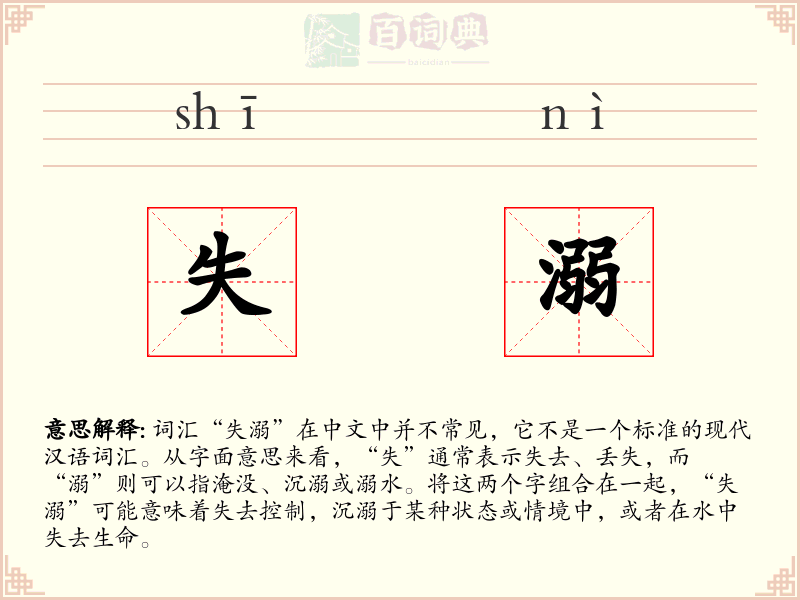 百词典
baicidian

shī nì

失 溺

意思解释: 词汇“失溺”在中文中并不常见，它不是一个标准的现代汉语词汇。从字面意思来看，“失”通常表示失去、丢失，而“溺”则可以指淹没、沉溺或溺水。将这两个字组合在一起，“失溺”可能意味着失去控制，沉溺于某种状态或情境中，或者在水中失去生命。